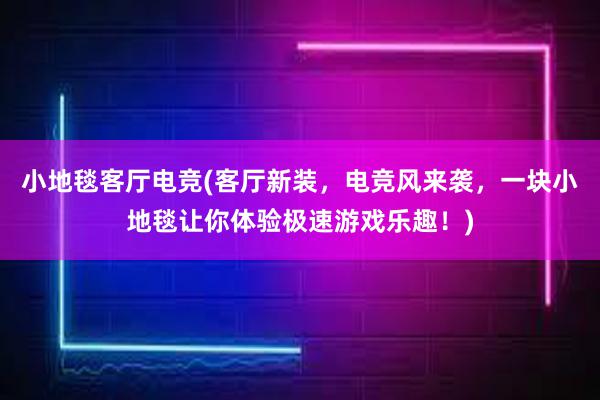 小地毯客厅电竞(客厅新装，电竞风来袭，一块小地毯让你体验极速游戏乐趣！)